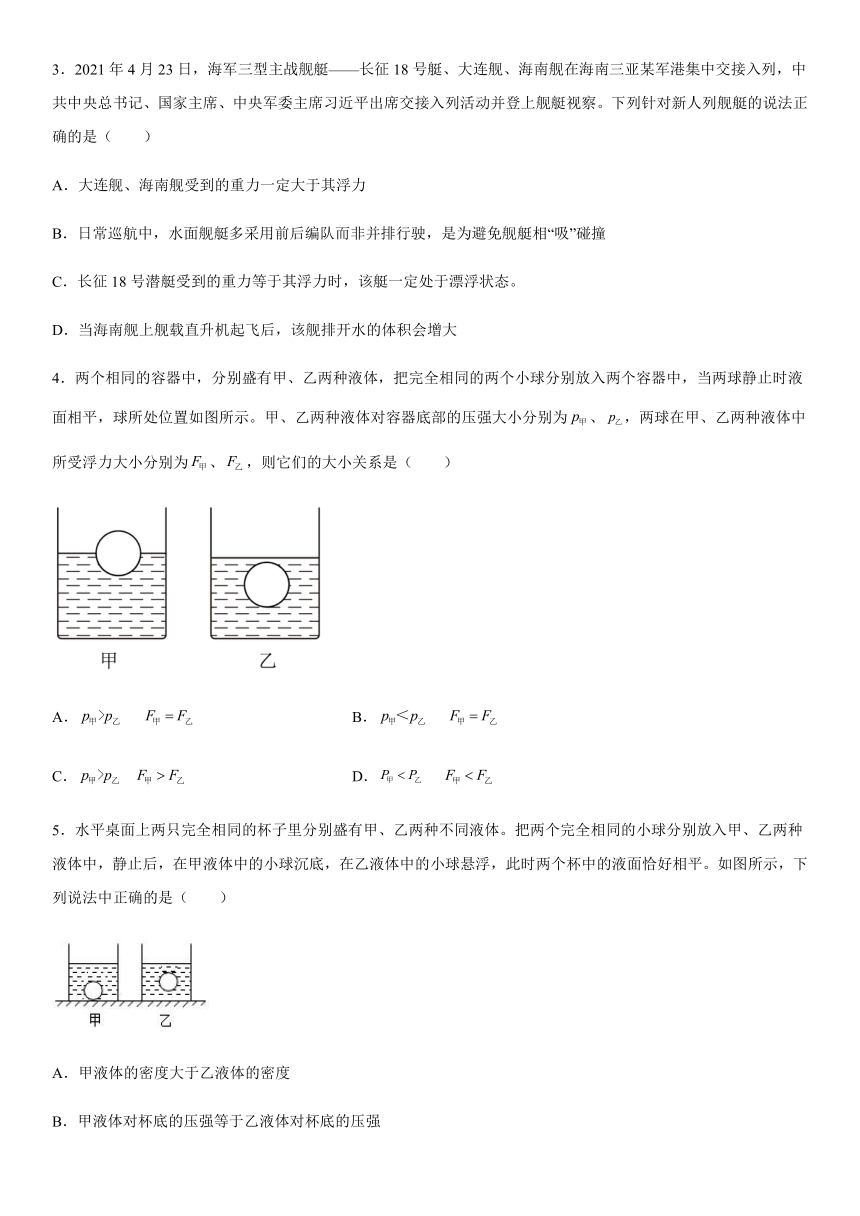 3．2021 年 4 月 23 日，海军三型主战舰艇——长征 18 号艇、大连舰、海南舰在海南三亚某军港集中交接入列，中共中央总书记、国家主席、中央军委主席习近平出席交接入列活动并登上舰艇视察。下列针对新人列舰艇的说法正确的是（　　）

A．大连舰、海南舰受到的重力一定大于其浮力

B．日常巡航中，水面舰艇多采用前后编队而非并排行驶，是为避免舰艇相“吸”碰撞

C．长征 18 号潜艇受到的重力等于其浮力时，该艇一定处于漂浮状态。

D．当海南舰上舰载直升机起飞后，该舰排开水的体积会增大

4．两个相同的容器中，分别盛有甲、乙两种液体，把完全相同的两个小球分别放入两个容器中，当两球静止时液面相平，球所处位置如图所示。甲、乙两种液体对容器底部的压强大小分别为 $p_{甲}$、$p_{乙}$，两球在甲、乙两种液体中所受浮力大小分别为 $F_{甲}$、$F_{乙}$，则它们的大小关系是（　　）

甲　　乙

A．$p_{甲}>p_{乙}$　$F_{甲}=F_{乙}$　　B．$p_{甲}<p_{乙}$　$F_{甲}=F_{乙}$

C．$p_{甲}>p_{乙}$　$F_{甲}>F_{乙}$　　D．$P_{甲}<P_{乙}$　$F_{甲}<F_{乙}$

5．水平桌面上两只完全相同的杯子里分别盛有甲、乙两种不同液体。把两个完全相同的小球分别放入甲、乙两种液体中，静止后，在甲液体中的小球沉底，在乙液体中的小球悬浮，此时两个杯中的液面恰好相平。如图所示，下列说法中正确的是（　　）

甲　乙

A．甲液体的密度大于乙液体的密度

B．甲液体对杯底的压强等于乙液体对杯底的压强